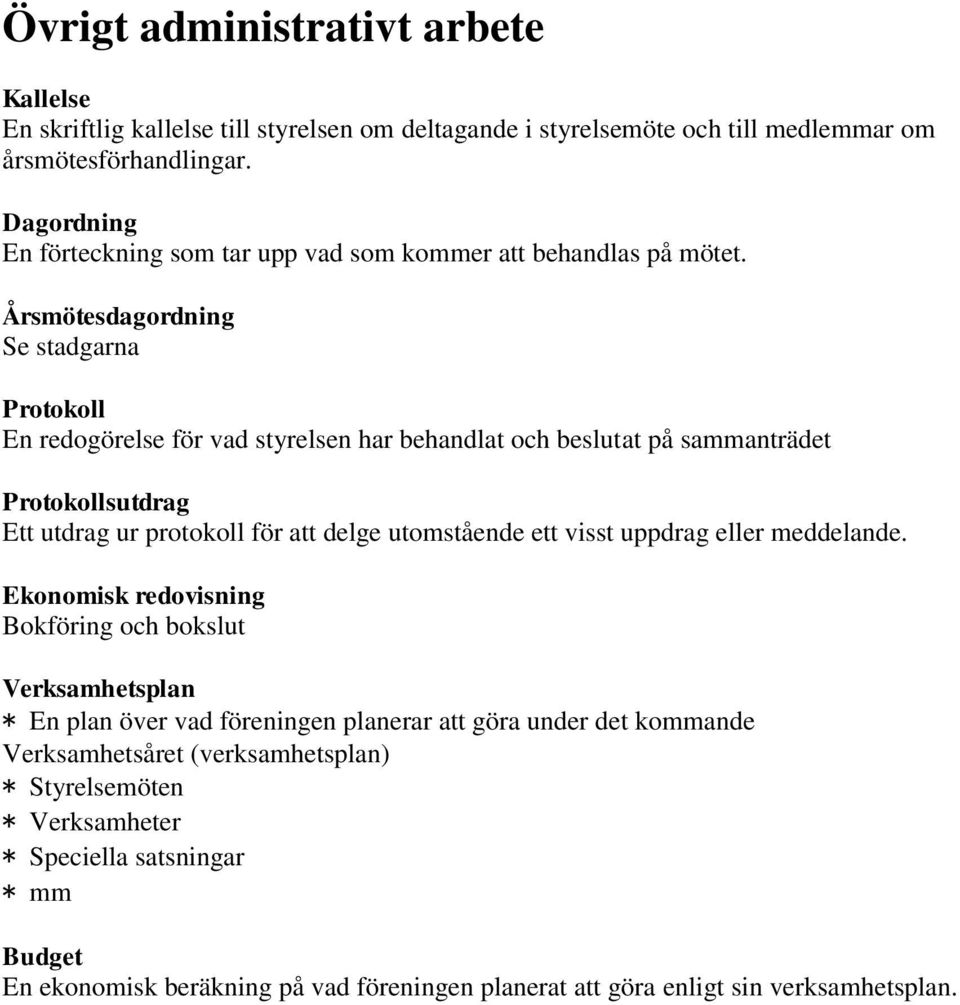 Övrigt administrativt arbete

Kallelse
En skriftlig kallelse till styrelsen om deltagande i styrelsemöte och till medlemmar om årsmötesförhandlingar.

Dagordning
En förteckning som tar upp vad som kommer att behandlas på mötet.

Årsmötesdagordning
Se stadgarna

Protokoll
En redogörelse för vad styrelsen har behandlat och beslutat på sammanträdet

Protokollsutdrag
Ett utdrag ur protokoll för att delge utomstående ett visst uppdrag eller meddelande.

Ekonomisk redovisning
Bokföring och bokslut

Verksamhetsplan
* En plan över vad föreningen planerar att göra under det kommande Verksamhetsåret (verksamhetsplan)
* Styrelsemöten
* Verksamheter
* Speciella satsningar
* mm

Budget
En ekonomisk beräkning på vad föreningen planerat att göra enligt sin verksamhetsplan.